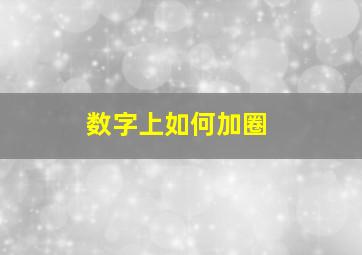 数字上如何加圈